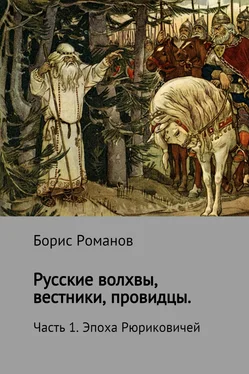 Борис Романов

Русские волхвы, вестники, провидцы.

Часть 1. Эпоха Рюриковичей